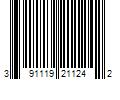 3 91119 21124 2